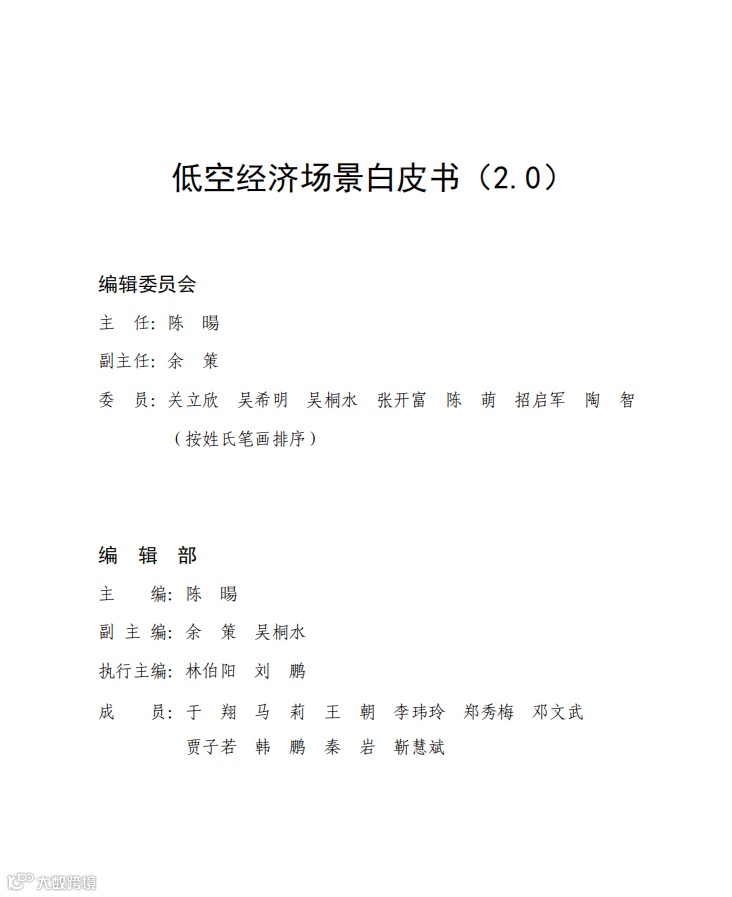 低空经济场景白皮书（2.0）

编辑委员会

主　任：陈　暘

副主任：余　策

委　员：关立欣　吴希明　吴桐水　张开富　陈　萌　招启军　陶　智

（按姓氏笔画排序）

编　辑　部

主　　编：陈　暘

副 主 编：余　策　吴桐水

执行主编：林伯阳　刘　鹏

成　　员：于　翔　马　莉　王　朝　李玮玲　郑秀梅　邓文武

贾子若　韩　鹏　秦　岩　靳慧斌

大数跨境